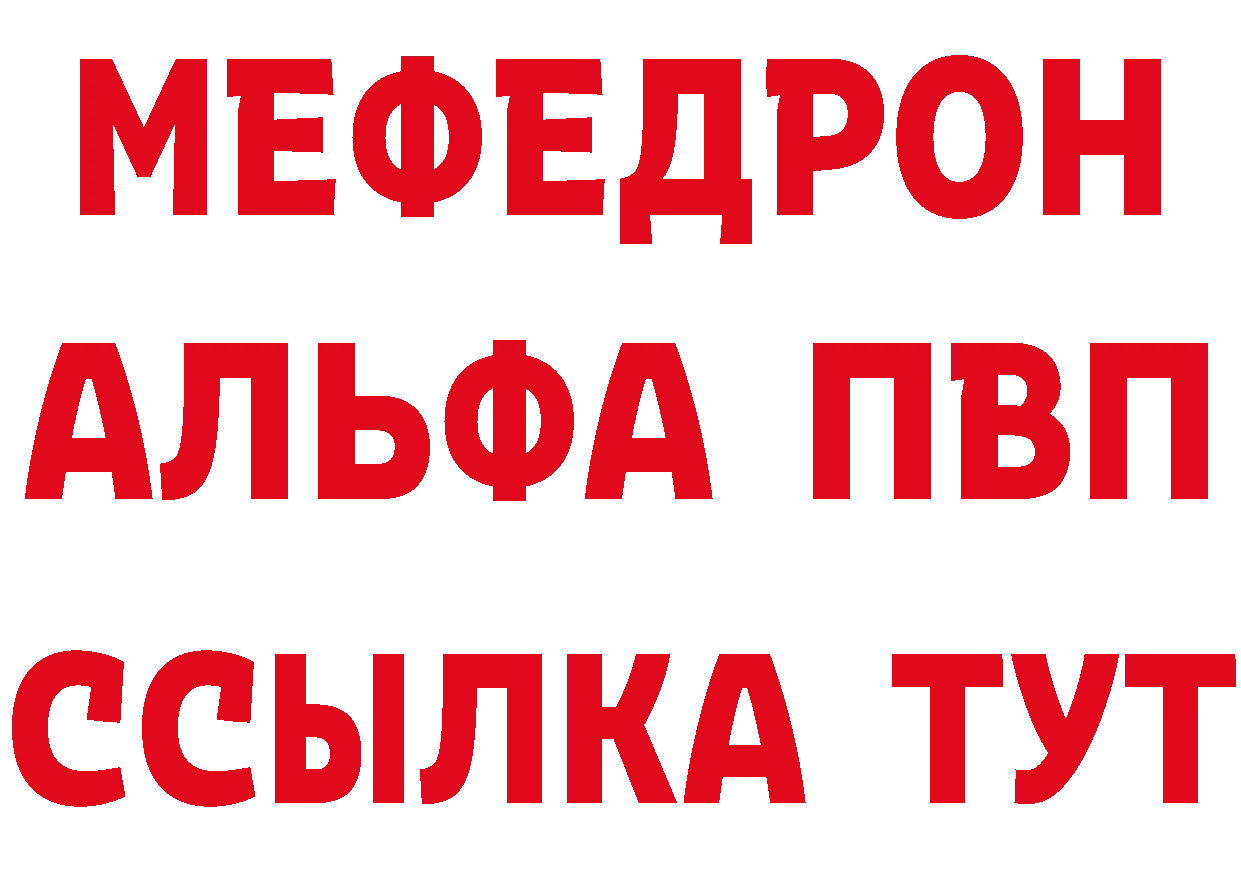 МЕФЕДРОН
АЛЬФА ПВП
ССЫЛКА ТУТ